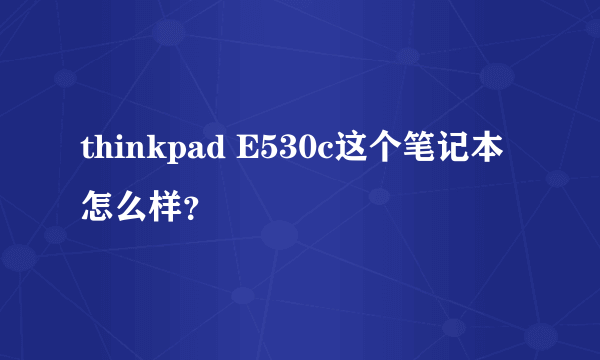 thinkpad E530c这个笔记本怎么样?